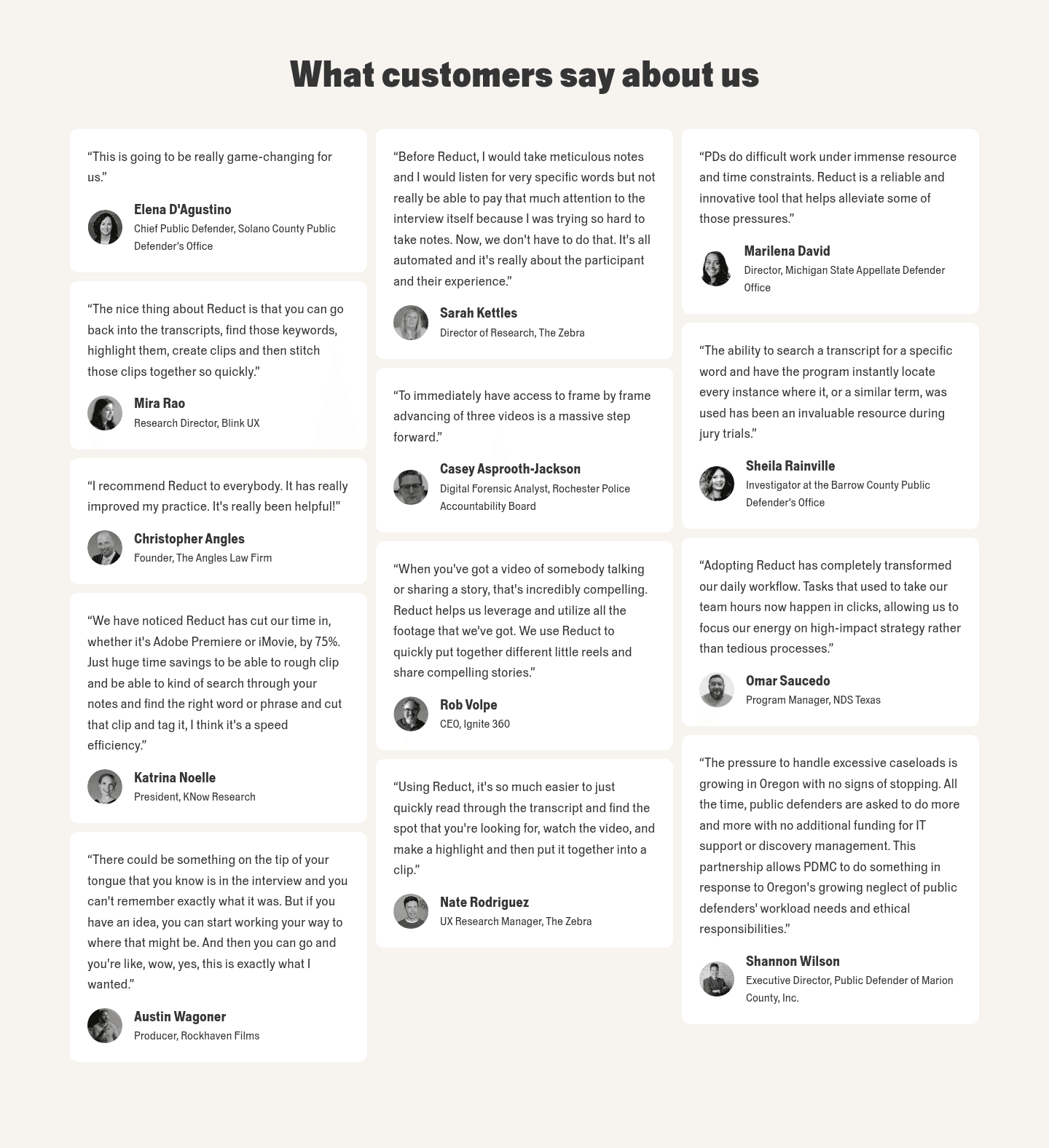 What customers say about us

“This is going to be really game-changing for us.”

Elena D'Agustino
Chief Public Defender, Solano County Public Defender's Office

“The nice thing about Reduct is that you can go back into the transcripts, find those keywords, highlight them, create clips and then stitch those clips together so quickly.”

Mira Rao
Research Director, Blink UX

“I recommend Reduct to everybody. It has really improved my practice. It's really been helpful!”

Christopher Angles
Founder, The Angles Law Firm

“We have noticed Reduct has cut our time in, whether it's Adobe Premiere or iMovie, by 75%. Just huge time savings to be able to rough clip and be able to kind of search through your notes and find the right word or phrase and cut that clip and tag it, I think it's a speed efficiency.”

Katrina Noelle
President, KNow Research

“There could be something on the tip of your tongue that you know is in the interview and you can't remember exactly what it was. But if you have an idea, you can start working your way to where that might be. And then you can go and you're like, wow, yes, this is exactly what I wanted.”

Austin Wagoner
Producer, Rockhaven Films

“Before Reduct, I would take meticulous notes and I would listen for very specific words but not really be able to pay that much attention to the interview itself because I was trying so hard to take notes. Now, we don't have to do that. It's all automated and it's really about the participant and their experience.”

Sarah Kettles
Director of Research, The Zebra

“To immediately have access to frame by frame advancing of three videos is a massive step forward.”

Casey Asprooth-Jackson
Digital Forensic Analyst, Rochester Police Accountability Board

“When you've got a video of somebody talking or sharing a story, that's incredibly compelling. Reduct helps us leverage and utilize all the footage that we've got. We use Reduct to quickly put together different little reels and share compelling stories.”

Rob Volpe
CEO, Ignite 360

“Using Reduct, it's so much easier to just quickly read through the transcript and find the spot that you're looking for, watch the video, and make a highlight and then put it together into a clip.”

Nate Rodriguez
UX Research Manager, The Zebra

“PDs do difficult work under immense resource and time constraints. Reduct is a reliable and innovative tool that helps alleviate some of those pressures.”

Marilena David
Director, Michigan State Appellate Defender Office

“The ability to search a transcript for a specific word and have the program instantly locate every instance where it, or a similar term, was used has been an invaluable resource during jury trials.”

Sheila Rainville
Investigator at the Barrow County Public Defender's Office

“Adopting Reduct has completely transformed our daily workflow. Tasks that used to take our team hours now happen in clicks, allowing us to focus our energy on high-impact strategy rather than tedious processes.”

Omar Saucedo
Program Manager, NDS Texas

“The pressure to handle excessive caseloads is growing in Oregon with no signs of stopping. All the time, public defenders are asked to do more and more with no additional funding for IT support or discovery management. This partnership allows PDMC to do something in response to Oregon's growing neglect of public defenders' workload needs and ethical responsibilities.”

Shannon Wilson
Executive Director, Public Defender of Marion County, Inc.